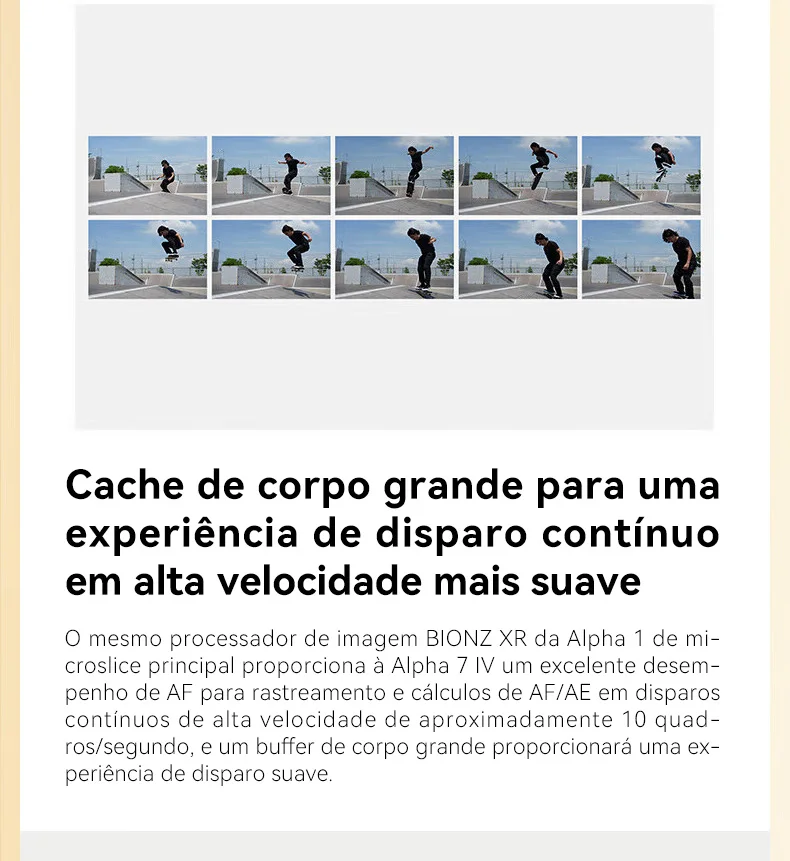 Cache de corpo grande para uma experiência de disparo contínuo em alta velocidade mais suave

O mesmo processador de imagem BIONZ XR da Alpha 1 de microslice principal proporciona à Alpha 7 IV um excelente desempenho de AF para rastreamento e cálculos de AF/AE em disparos contínuos de alta velocidade de aproximadamente 10 quadros/segundo, e um buffer de corpo grande proporcionará uma experiência de disparo suave.